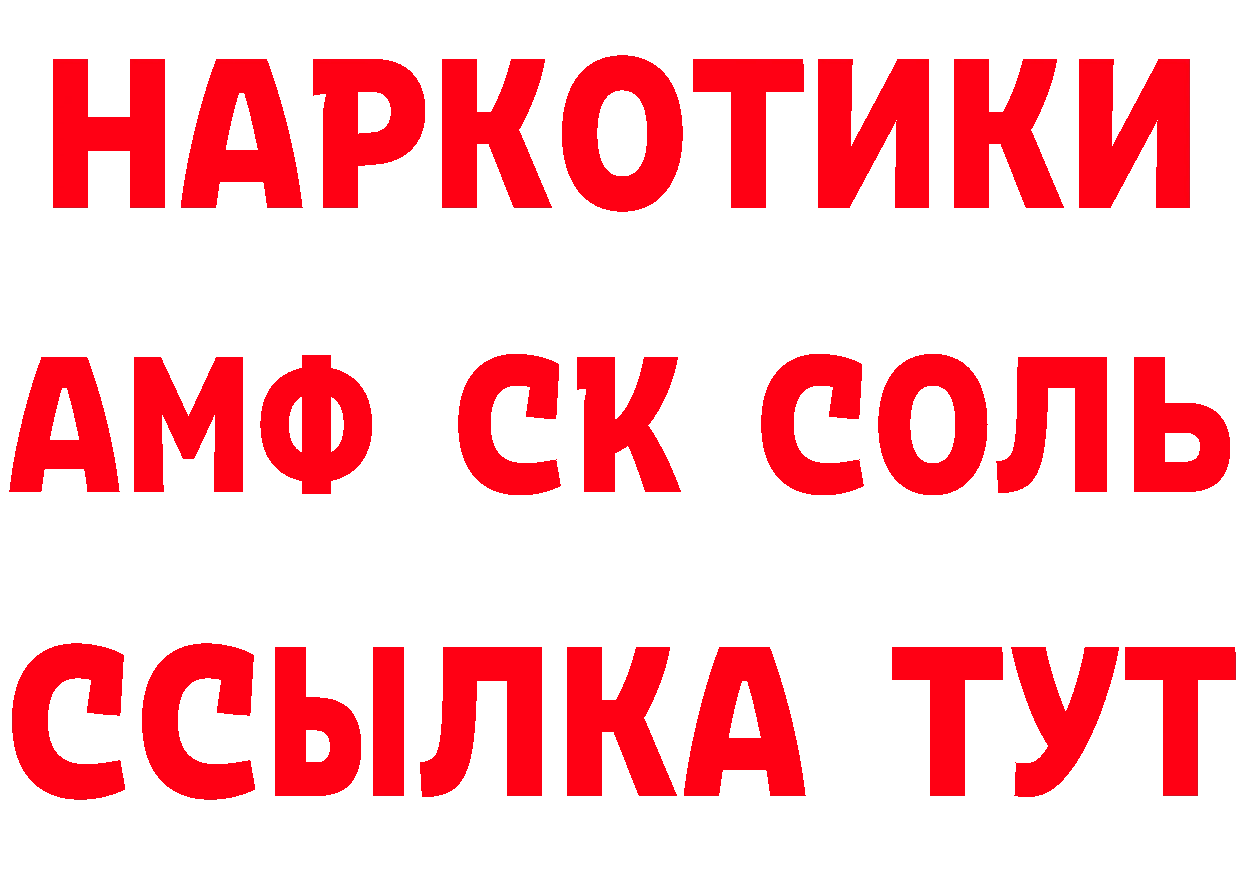 НАРКОТИКИ
АМФ СК СОЛЬ
ССЫЛКА ТУТ